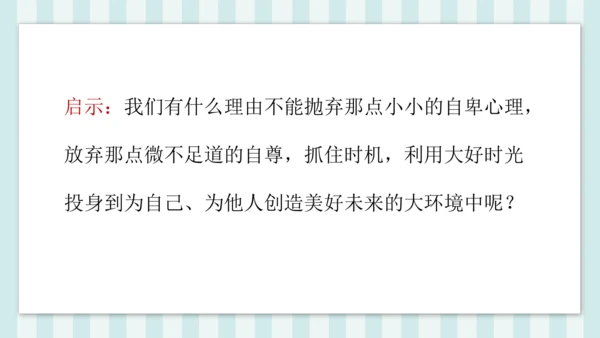 启示：我们有什么理由不能抛弃那点小小的自卑心理，放弃那点微不足道的自尊，抓住时机，利用大好时光投身到为自己、为他人创造美好未来的大环境中呢？